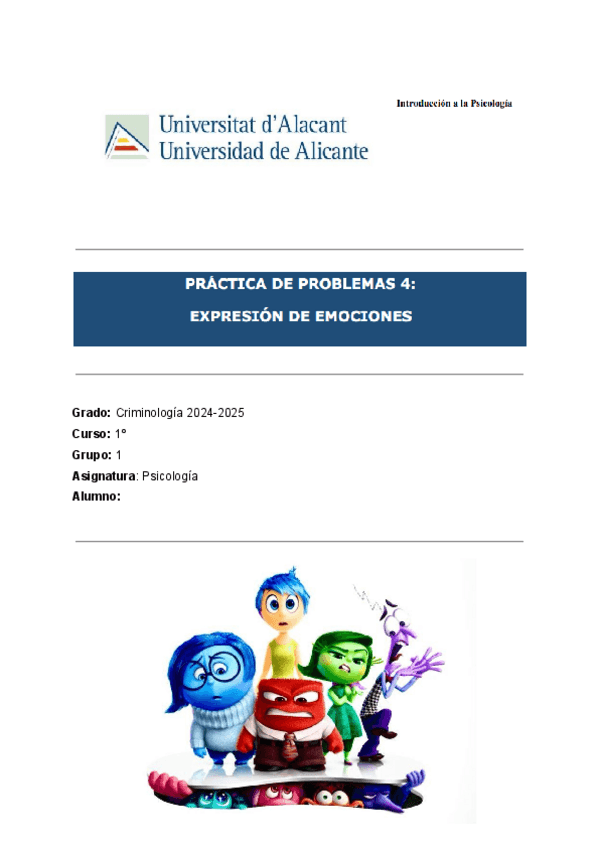 Introducción a la Psicología

Universitat d'Alacant
Universidad de Alicante

PRÁCTICA DE PROBLEMAS 4:
EXPRESIÓN DE EMOCIONES

Grado: Criminología 2024-2025
Curso: 1º
Grupo: 1
Asignatura: Psicología
Alumno: